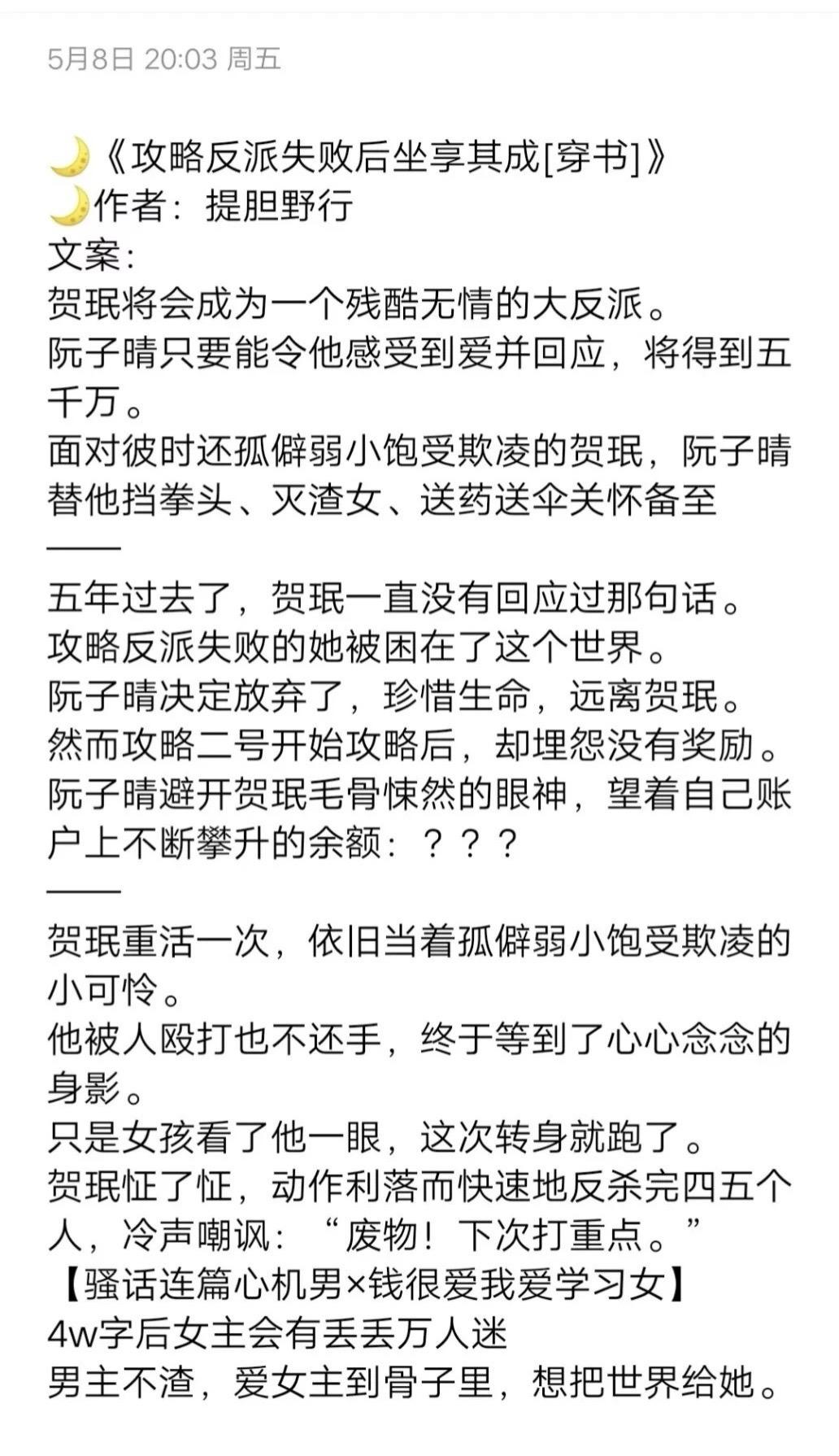 5月8日 20:03 周五

🌙《攻略反派失败后坐享其成[穿书]》
🌙作者：提胆野行
文案：
贺珉将会成为一个残酷无情的大反派。
阮子晴只要能令他感受到爱并回应，将得到五千万。
面对彼时还孤僻弱小饱受欺凌的贺珉，阮子晴替他挡拳头、灭渣女、送药送伞关怀备至
——
五年过去了，贺珉一直没有回应过那句话。
攻略反派失败的她被困在了这个世界。
阮子晴决定放弃了，珍惜生命，远离贺珉。
然而攻略二号开始攻略后，却埋怨没有奖励。
阮子晴避开贺珉毛骨悚然的眼神，望着自己账户上不断攀升的余额：？？？
——
贺珉重活一次，依旧当着孤僻弱小饱受欺凌的小可怜。
他被人殴打也不还手，终于等到了心心念念的身影。
只是女孩看了他一眼，这次转身就跑了。
贺珉怔了怔，动作利落而快速地反杀完四五个人，冷声嘲讽：“废物！下次打重点。”
【骚话连篇心机男×钱很爱我爱学习女】
4w字后女主会有丢丢万人迷
男主不渣，爱女主到骨子里，想把世界给她。